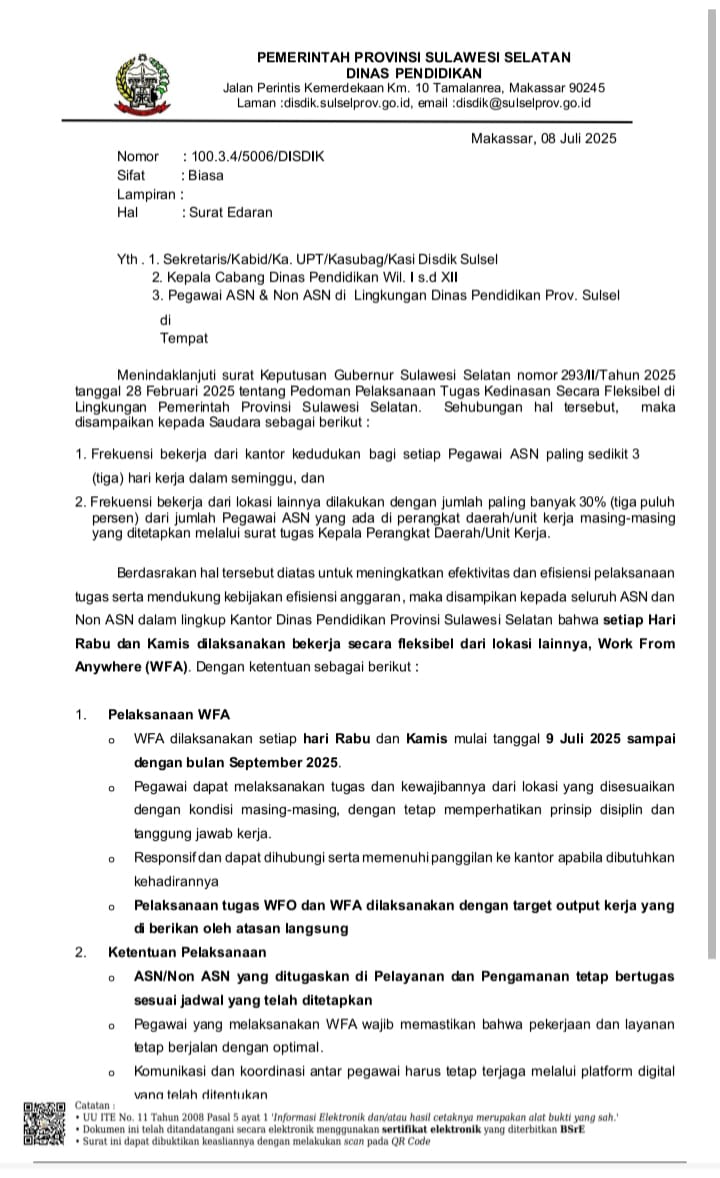 PEMERINTAH PROVINSI SULAWESI SELATAN
DINAS PENDIDIKAN
Jalan Perintis Kemerdekaan Km. 10 Tamalanrea, Makassar 90245
Laman :disdik.sulselprov.go.id, email :disdik@sulselprov.go.id

Makassar, 08 Juli 2025

Nomor : 100.3.4/5006/DISDIK
Sifat : Biasa
Lampiran :
Hal : Surat Edaran

Yth . 1. Sekretaris/Kabid/Ka. UPT/Kasubag/Kasi Disdik Sulsel
2. Kepala Cabang Dinas Pendidikan Wil. I s.d XII
3. Pegawai ASN & Non ASN di Lingkungan Dinas Pendidikan Prov. Sulsel
di
Tempat

Menindaklanjuti surat Keputusan Gubernur Sulawesi Selatan nomor 293/II/Tahun 2025 tanggal 28 Februari 2025 tentang Pedoman Pelaksanaan Tugas Kedinasan Secara Fleksibel di Lingkungan Pemerintah Provinsi Sulawesi Selatan. Sehubungan hal tersebut, maka disampaikan kepada Saudara sebagai berikut :

1. Frekuensi bekerja dari kantor kedudukan bagi setiap Pegawai ASN paling sedikit 3 (tiga) hari kerja dalam seminggu, dan
2. Frekuensi bekerja dari lokasi lainnya dilakukan dengan jumlah paling banyak 30% (tiga puluh persen) dari jumlah Pegawai ASN yang ada di perangkat daerah/unit kerja masing-masing yang ditetapkan melalui surat tugas Kepala Perangkat Daerah/Unit Kerja.

Berdasrakan hal tersebut diatas untuk meningkatkan efektivitas dan efisiensi pelaksanaan tugas serta mendukung kebijakan efisiensi anggaran, maka disampikan kepada seluruh ASN dan Non ASN dalam lingkup Kantor Dinas Pendidikan Provinsi Sulawesi Selatan bahwa setiap Hari Rabu dan Kamis dilaksanakan bekerja secara fleksibel dari lokasi lainnya, Work From Anywhere (WFA). Dengan ketentuan sebagai berikut :

1. Pelaksanaan WFA
o WFA dilaksanakan setiap hari Rabu dan Kamis mulai tanggal 9 Juli 2025 sampai dengan bulan September 2025.
o Pegawai dapat melaksanakan tugas dan kewajibannya dari lokasi yang disesuaikan dengan kondisi masing-masing, dengan tetap memperhatikan prinsip disiplin dan tanggung jawab kerja.
o Responsif dan dapat dihubungi serta memenuhi panggilan ke kantor apabila dibutuhkan kehadirannya
o Pelaksanaan tugas WFO dan WFA dilaksanakan dengan target output kerja yang di berikan oleh atasan langsung
2. Ketentuan Pelaksanaan
o ASN/Non ASN yang ditugaskan di Pelayanan dan Pengamanan tetap bertugas sesuai jadwal yang telah ditetapkan
o Pegawai yang melaksanakan WFA wajib memastikan bahwa pekerjaan dan layanan tetap berjalan dengan optimal.
o Komunikasi dan koordinasi antar pegawai harus tetap terjaga melalui platform digital yang telah ditentukan

Catatan :
• UU ITE No. 11 Tahun 2008 Pasal 5 ayat 1 'Informasi Elektronik dan/atau hasil cetaknya merupakan alat bukti yang sah.'
• Dokumen ini telah ditandatangani secara elektronik menggunakan sertifikat elektronik yang diterbitkan BSrE
• Surat ini dapat dibuktikan keasliannya dengan melakukan scan pada QR Code